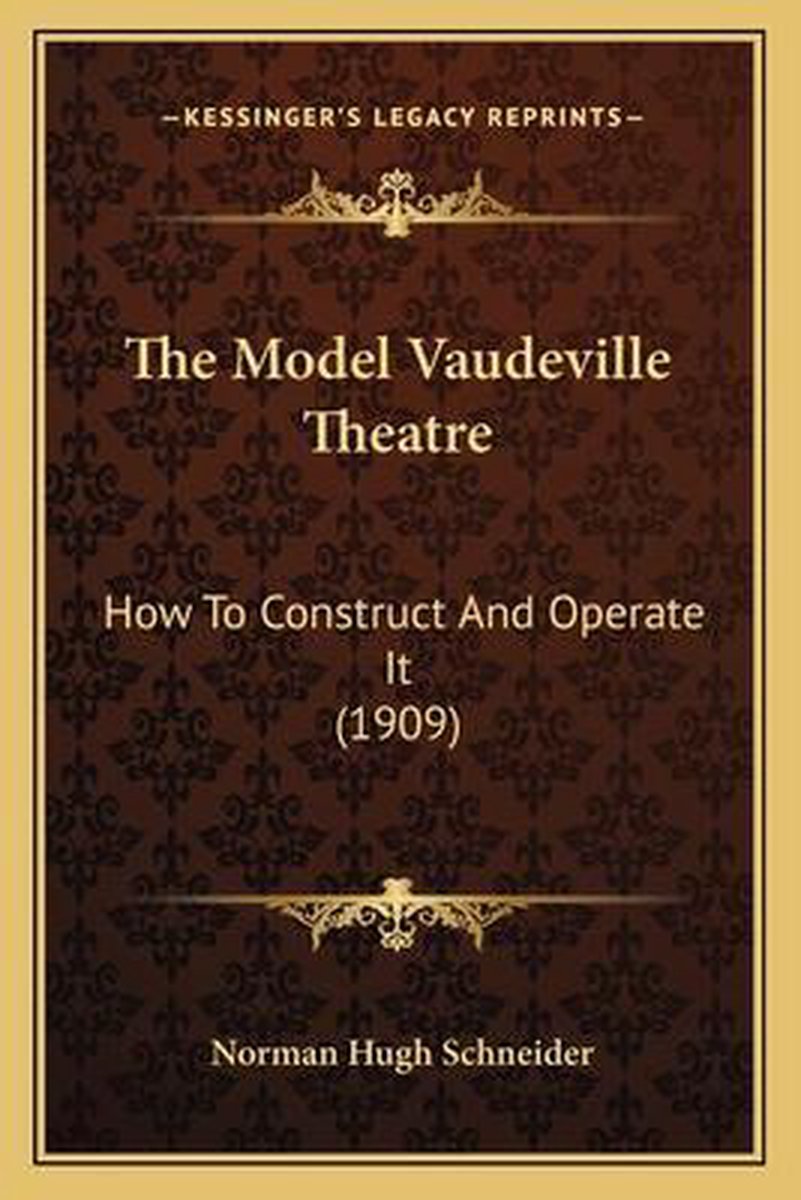 —KESSINGER'S LEGACY REPRINTS—

The Model Vaudeville Theatre

How To Construct And Operate It
(1909)

Norman Hugh Schneider